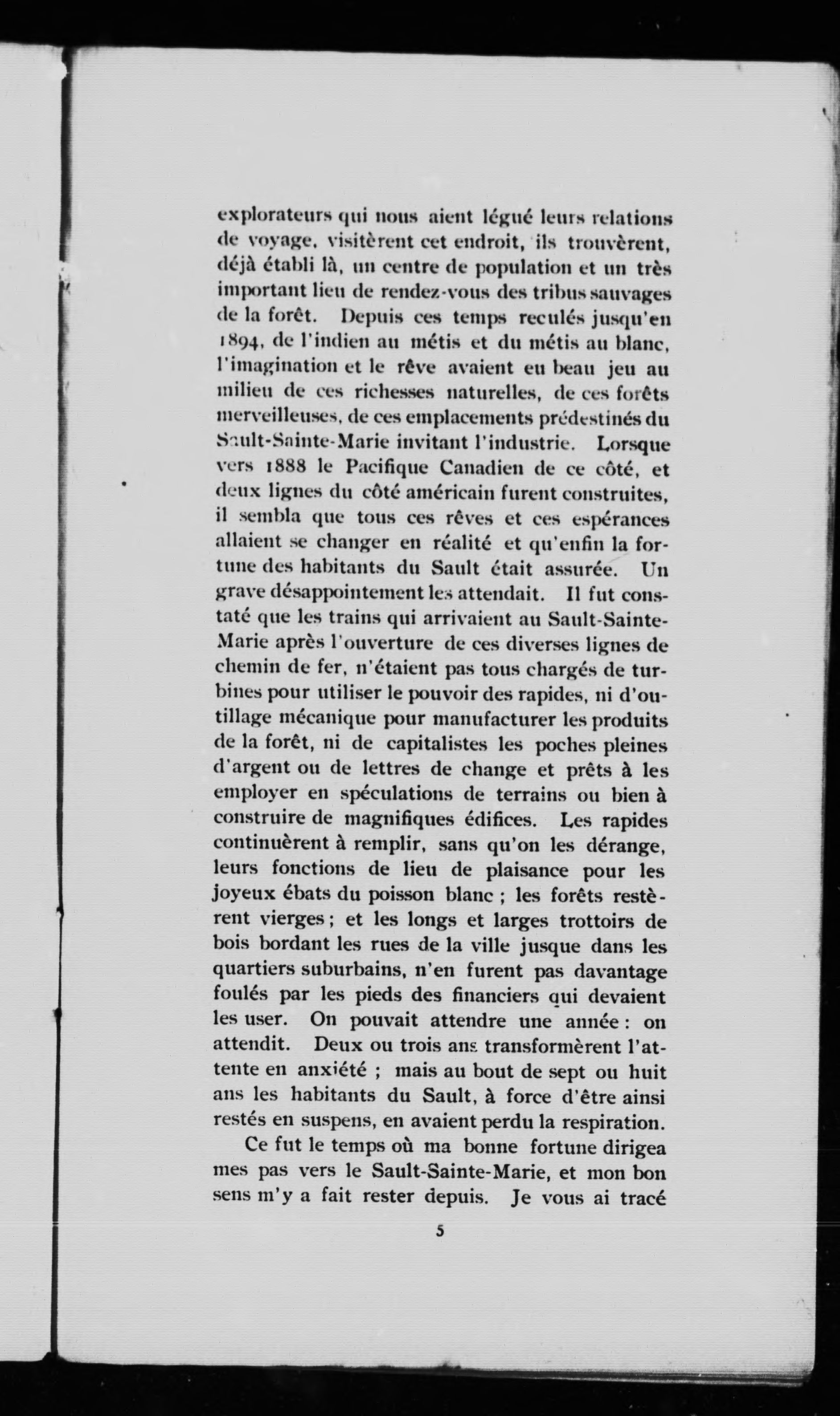 explorateurs qui nous aient légué leurs relations de voyage, visitèrent cet endroit, ils trouvèrent, déjà établi là, un centre de population et un très important lieu de rendez-vous des tribus sauvages de la forêt. Depuis ces temps reculés jusqu'en 1894, de l'indien au métis et du métis au blanc, l'imagination et le rêve avaient eu beau jeu au milieu de ces richesses naturelles, de ces forêts merveilleuses, de ces emplacements prédestinés du Sault-Sainte-Marie invitant l'industrie. Lorsque vers 1888 le Pacifique Canadien de ce côté, et deux lignes du côté américain furent construites, il sembla que tous ces rêves et ces espérances allaient se changer en réalité et qu'enfin la fortune des habitants du Sault était assurée. Un grave désappointement les attendait. Il fut constaté que les trains qui arrivaient au Sault-Sainte-Marie après l'ouverture de ces diverses lignes de chemin de fer, n'étaient pas tous chargés de turbines pour utiliser le pouvoir des rapides, ni d'outillage mécanique pour manufacturer les produits de la forêt, ni de capitalistes les poches pleines d'argent ou de lettres de change et prêts à les employer en spéculations de terrains ou bien à construire de magnifiques édifices. Les rapides continuèrent à remplir, sans qu'on les dérange, leurs fonctions de lieu de plaisance pour les joyeux ébats du poisson blanc ; les forêts restèrent vierges ; et les longs et larges trottoirs de bois bordant les rues de la ville jusque dans les quartiers suburbains, n'en furent pas davantage foulés par les pieds des financiers qui devaient les user. On pouvait attendre une année : on attendit. Deux ou trois ans transformèrent l'attente en anxiété ; mais au bout de sept ou huit ans les habitants du Sault, à force d'être ainsi restés en suspens, en avaient perdu la respiration.

Ce fut le temps où ma bonne fortune dirigea mes pas vers le Sault-Sainte-Marie, et mon bon sens m'y a fait rester depuis. Je vous ai tracé

5